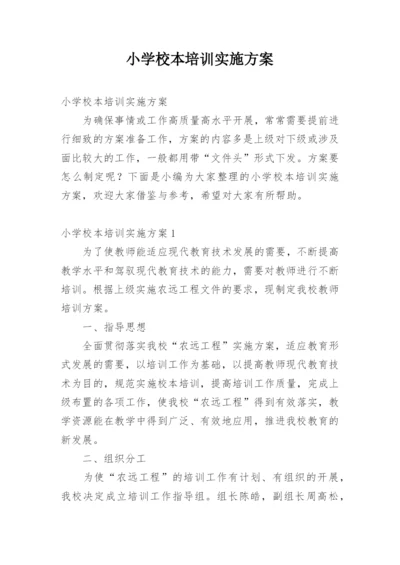 小学校本培训实施方案

小学校本培训实施方案

为确保事情或工作高质量高水平开展，常常需要提前进行细致的方案准备工作，方案的内容多是上级对下级或涉及面比较大的工作，一般都用带“文件头”形式下发。方案要怎么制定呢？下面是小编为大家整理的小学校本培训实施方案，欢迎大家借鉴与参考，希望对大家有所帮助。

小学校本培训实施方案1

为了使教师能适应现代教育技术发展的需要，不断提高教学水平和驾驭现代教育技术的能力，需要对教师进行不断培训。根据上级实施农远工程文件的要求，现制定我校教师培训方案。

一、指导思想

全面贯彻落实我校“农远工程”实施方案，适应教育形式发展的需要，以培训工作为基础，以提高教师现代教育技术为目的，规范实施校本培训，提高培训工作质量，完成上级布置的各项工作，使我校“农远工程”得到有效落实，教学资源能在教学中得到广泛、有效地应用，推进我校教育的新发展。

二、组织分工

为使“农远工程”的培训工作有计划、有组织的开展，我校决定成立培训工作指导组。组长陈皓，副组长周高松，